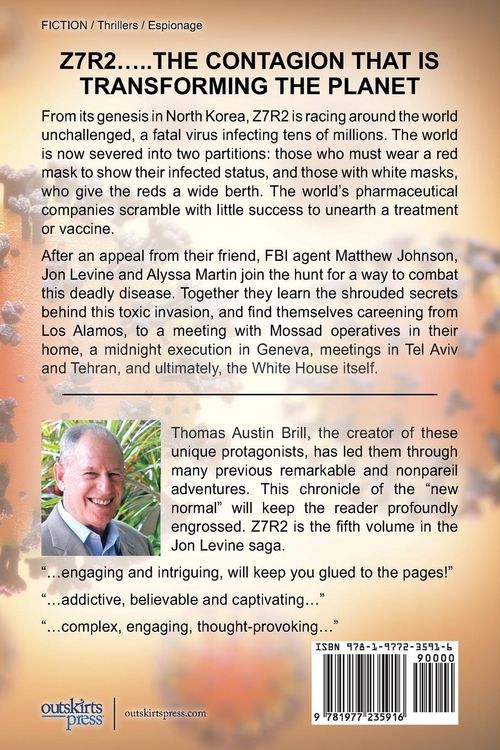 FICTION / Thrillers / Espionage

Z7R2.....THE CONTAGION THAT IS TRANSFORMING THE PLANET

From its genesis in North Korea, Z7R2 is racing around the world unchallenged, a fatal virus infecting tens of millions. The world is now severed into two partitions: those who must wear a red mask to show their infected status, and those with white masks, who give the reds a wide berth. The world's pharmaceutical companies scramble with little success to unearth a treatment or vaccine.

After an appeal from their friend, FBI agent Matthew Johnson, Jon Levine and Alyssa Martin join the hunt for a way to combat this deadly disease. Together they learn the shrouded secrets behind this toxic invasion, and find themselves careening from Los Alamos, to a meeting with Mossad operatives in their home, a midnight execution in Geneva, meetings in Tel Aviv and Tehran, and ultimately, the White House itself.

Thomas Austin Brill, the creator of these unique protagonists, has led them through many previous remarkable and nonpareil adventures. This chronicle of the "new normal" will keep the reader profoundly engrossed. Z7R2 is the fifth volume in the Jon Levine saga.

"...engaging and intriguing, will keep you glued to the pages!"

"...addictive, believable and captivating..."

"...complex, engaging, thought-provoking..."

ISBN 978-1-9772-3591-6

90000

9 781977 235916

outskirts press

outskirtspress.com